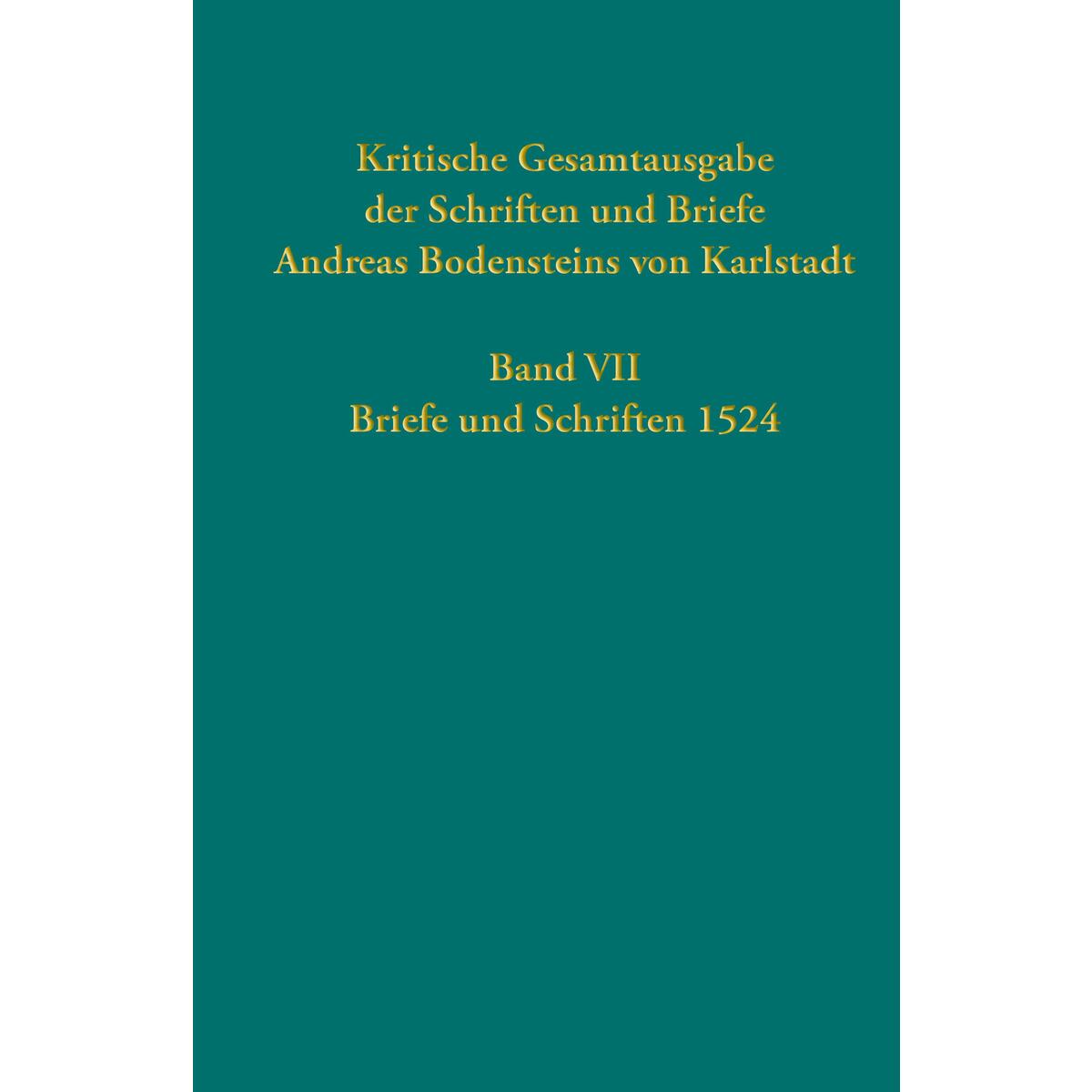 Kritische Gesamtausgabe der Schriften und Briefe Andreas Bodensteins von Karlstadt

Band VII
Briefe und Schriften 1524